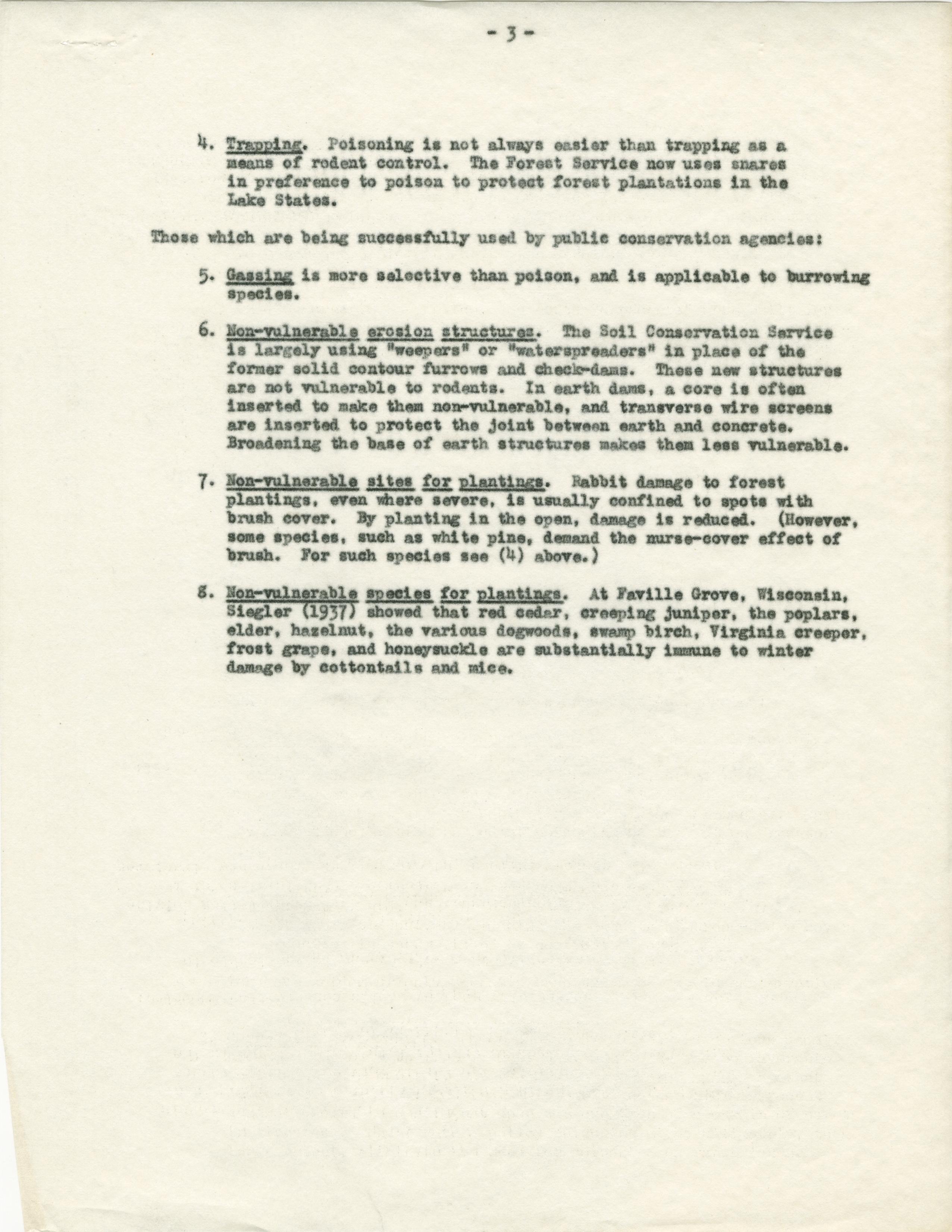 - 3 -

4. Trapping. Poisoning is not always easier than trapping as a means of rodent control. The Forest Service now uses snares in preference to poison to protect forest plantations in the Lake States.

Those which are being successfully used by public conservation agencies:

5. Gassing is more selective than poison, and is applicable to burrowing species.

6. Non-vulnerable erosion structures. The Soil Conservation Service is largely using "weepers" or "waterspreaders" in place of the former solid contour furrows and check-dams. These new structures are not vulnerable to rodents. In earth dams, a core is often inserted to make them non-vulnerable, and transverse wire screens are inserted to protect the joint between earth and concrete. Broadening the base of earth structures makes them less vulnerable.

7. Non-vulnerable sites for plantings. Rabbit damage to forest plantings, even where severe, is usually confined to spots with brush cover. By planting in the open, damage is reduced. (However, some species, such as white pine, demand the nurse-cover effect of brush. For such species see (4) above.)

8. Non-vulnerable species for plantings. At Faville Grove, Wisconsin, Siegler (1937) showed that red cedar, creeping juniper, the poplars, elder, hazelnut, the various dogwoods, swamp birch, Virginia creeper, frost grape, and honeysuckle are substantially immune to winter damage by cottontails and mice.